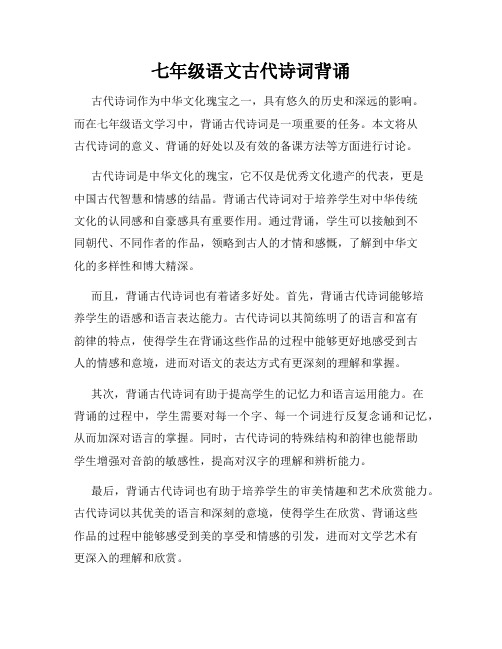 七年级语文古代诗词背诵

古代诗词作为中华文化瑰宝之一，具有悠久的历史和深远的影响。而在七年级语文学习中，背诵古代诗词是一项重要的任务。本文将从古代诗词的意义、背诵的好处以及有效的备课方法等方面进行讨论。

古代诗词是中华文化的瑰宝，它不仅是优秀文化遗产的代表，更是中国古代智慧和情感的结晶。背诵古代诗词对于培养学生对中华传统文化的认同感和自豪感具有重要作用。通过背诵，学生可以接触到不同朝代、不同作者的作品，领略到古人的才情和感慨，了解到中华文化的多样性和博大精深。

而且，背诵古代诗词也有着诸多好处。首先，背诵古代诗词能够培养学生的语感和语言表达能力。古代诗词以其简练明了的语言和富有韵律的特点，使得学生在背诵这些作品的过程中能够更好地感受到古人的情感和意境，进而对语文的表达方式有更深刻的理解和掌握。

其次，背诵古代诗词有助于提高学生的记忆力和语言运用能力。在背诵的过程中，学生需要对每一个字、每一个词进行反复念诵和记忆，从而加深对语言的掌握。同时，古代诗词的特殊结构和韵律也能帮助学生增强对音韵的敏感性，提高对汉字的理解和辨析能力。

最后，背诵古代诗词也有助于培养学生的审美情趣和艺术欣赏能力。古代诗词以其优美的语言和深刻的意境，使得学生在欣赏、背诵这些作品的过程中能够感受到美的享受和情感的引发，进而对文学艺术有更深入的理解和欣赏。